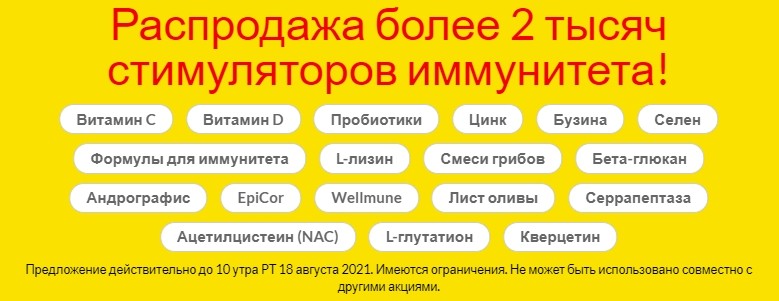 Распродажа более 2 тысяч стимуляторов иммунитета!

Витамин C
Витамин D
Пробиотики
Цинк
Бузина
Селен
Формулы для иммунитета
L-лизин
Смеси грибов
Бета-глюкан
Андрографис
EpiCor
Wellmune
Лист оливы
Серрапептаза
Ацетилцистеин (NAC)
L-глутатион
Кверцетин

Предложение действительно до 10 утра PT 18 августа 2021. Имеются ограничения. Не может быть использовано совместно с другими акциями.